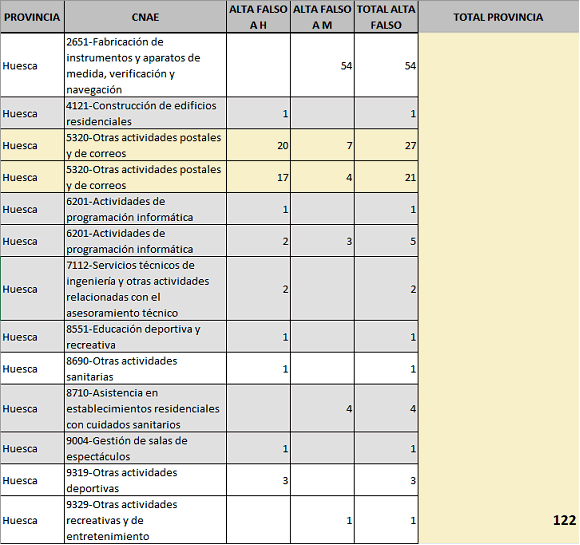 | PROVINCIA | CNAE | ALTA FALSO A H | ALTA FALSO A M | TOTAL ALTA FALSO | TOTAL PROVINCIA |
|---|---|---|---|---|---|
| Huesca | 2651-Fabricación de instrumentos y aparatos de medida, verificación y navegación | | 54 | 54 | |
| Huesca | 4121-Construcción de edificios residenciales | 1 | | 1 | |
| Huesca | 5320-Otras actividades postales y de correos | 20 | 7 | 27 | |
| Huesca | 5320-Otras actividades postales y de correos | 17 | 4 | 21 | |
| Huesca | 6201-Actividades de programación informática | 1 | | 1 | |
| Huesca | 6201-Actividades de programación informática | 2 | 3 | 5 | |
| Huesca | 7112-Servicios técnicos de ingeniería y otras actividades relacionadas con el asesoramiento técnico | 2 | | 2 | |
| Huesca | 8551-Educación deportiva y recreativa | 1 | | 1 | |
| Huesca | 8690-Otras actividades sanitarias | 1 | | 1 | |
| Huesca | 8710-Asistencia en establecimientos residenciales con cuidados sanitarios | | 4 | 4 | |
| Huesca | 9004-Gestión de salas de espectáculos | 1 | | 1 | |
| Huesca | 9319-Otras actividades deportivas | 3 | | 3 | |
| Huesca | 9329-Otras actividades recreativas y de entretenimiento | | 1 | 1 | 122 |